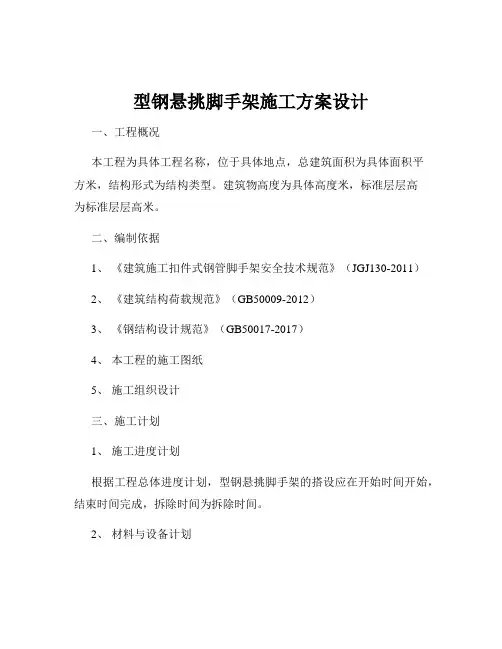 型钢悬挑脚手架施工方案设计

一、工程概况

本工程为具体工程名称，位于具体地点，总建筑面积为具体面积平方米，结构形式为结构类型。建筑物高度为具体高度米，标准层层高为标准层层高米。

二、编制依据

1、《建筑施工扣件式钢管脚手架安全技术规范》（JGJ130-2011）

2、《建筑结构荷载规范》（GB50009-2012）

3、《钢结构设计规范》（GB50017-2017）

4、本工程的施工图纸

5、施工组织设计

三、施工计划

1、施工进度计划

根据工程总体进度计划，型钢悬挑脚手架的搭设应在开始时间开始，结束时间完成，拆除时间为拆除时间。

2、材料与设备计划